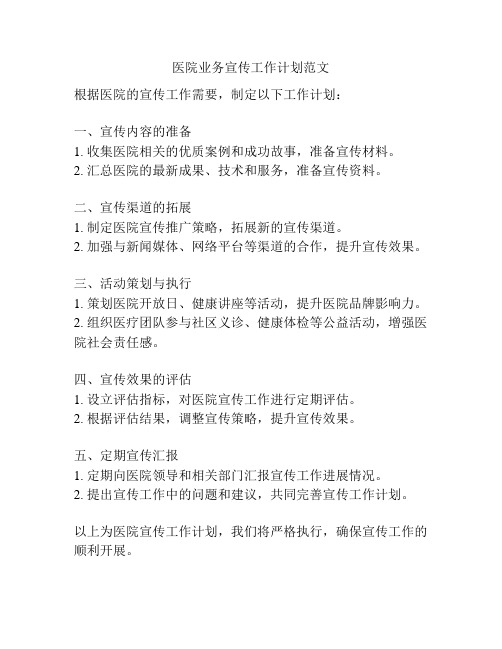 医院业务宣传工作计划范文

根据医院的宣传工作需要，制定以下工作计划：

一、宣传内容的准备
1. 收集医院相关的优质案例和成功故事，准备宣传材料。
2. 汇总医院的最新成果、技术和服务，准备宣传资料。

二、宣传渠道的拓展
1. 制定医院宣传推广策略，拓展新的宣传渠道。
2. 加强与新闻媒体、网络平台等渠道的合作，提升宣传效果。

三、活动策划与执行
1. 策划医院开放日、健康讲座等活动，提升医院品牌影响力。
2. 组织医疗团队参与社区义诊、健康体检等公益活动，增强医院社会责任感。

四、宣传效果的评估
1. 设立评估指标，对医院宣传工作进行定期评估。
2. 根据评估结果，调整宣传策略，提升宣传效果。

五、定期宣传汇报
1. 定期向医院领导和相关部门汇报宣传工作进展情况。
2. 提出宣传工作中的问题和建议，共同完善宣传工作计划。

以上为医院宣传工作计划，我们将严格执行，确保宣传工作的顺利开展。